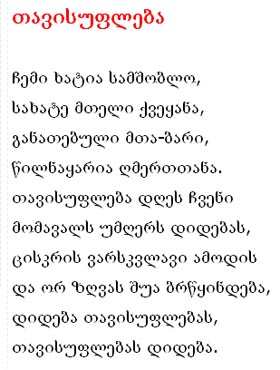 თავისუფლება

ჩემი ხატია სამშობლო,
სახატე მთელი ქვეყანა,
განათებული მთა-ბარი,
წილნაყარია ღმერთთანა.
თავისუფლება დღეს ჩვენი
მომავალს უმღერს დიდებას,
ცისკრის ვარსკვლავი ამოდის
და ორ ზღვას შუა ბრწყინდება,
დიდება თავისუფლებას,
თავისუფლებას დიდება.